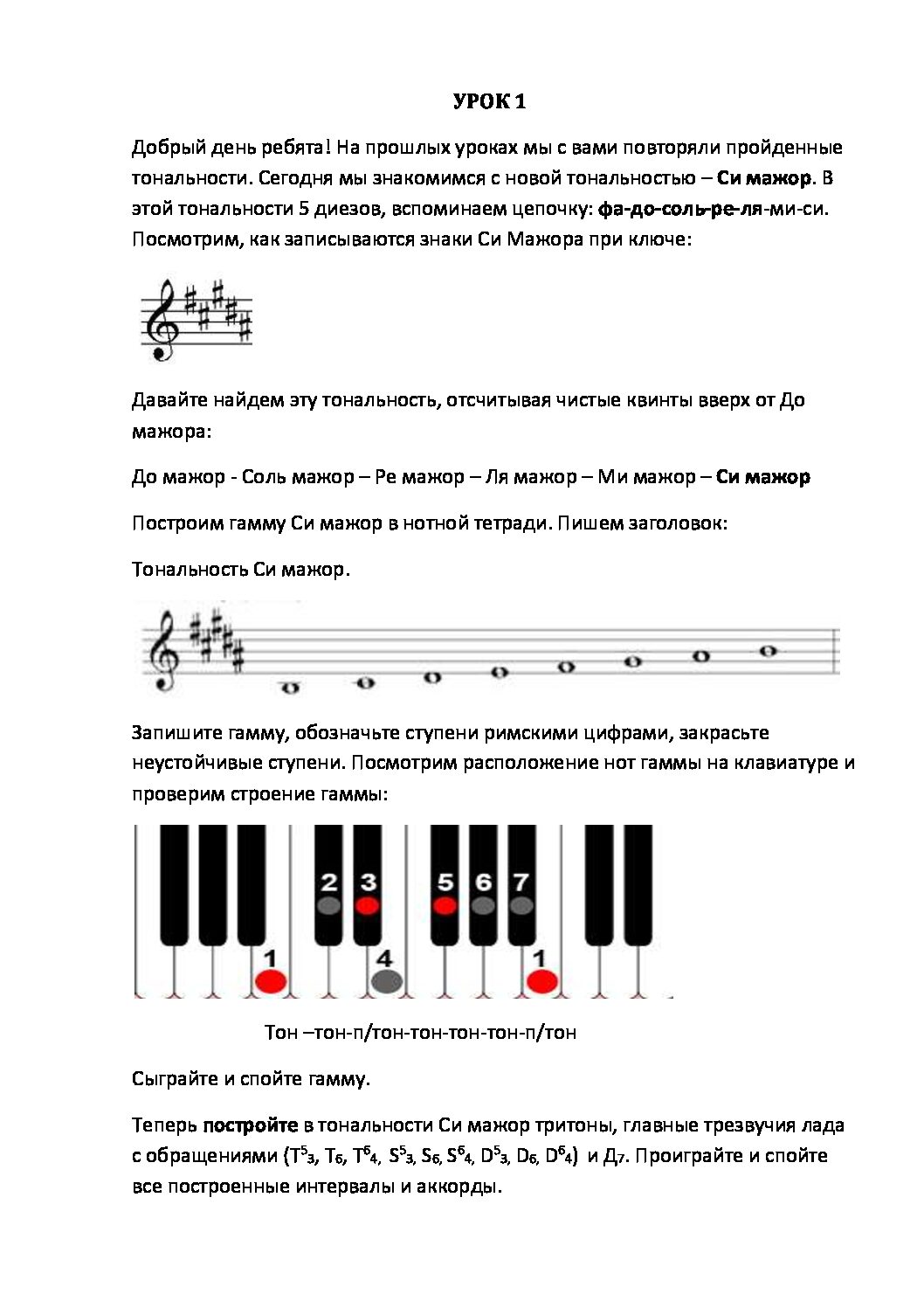 УРОК 1

Добрый день ребята! На прошлых уроках мы с вами повторяли пройденные тональности. Сегодня мы знакомимся с новой тональностью – Си мажор. В этой тональности 5 диезов, вспоминаем цепочку: фа-до-соль-ре-ля-ми-си. Посмотрим, как записываются знаки Си Мажора при ключе:

Давайте найдем эту тональность, отсчитывая чистые квинты вверх от До мажора:

До мажор - Соль мажор – Ре мажор – Ля мажор – Ми мажор – Си мажор

Построим гамму Си мажор в нотной тетради. Пишем заголовок:

Тональность Си мажор.

Запишите гамму, обозначьте ступени римскими цифрами, закрасьте неустойчивые ступени. Посмотрим расположение нот гаммы на клавиатуре и проверим строение гаммы:

2 3 5 6 7
1 4 1

Тон –тон-п/тон-тон-тон-тон-п/тон

Сыграйте и спойте гамму.

Теперь постройте в тональности Си мажор тритоны, главные трезвучия лада с обращениями ($T^5_3$, $T_6$, $T^6_4$, $S^5_3$, $S_6$, $S^6_4$, $D^5_3$, $D_6$, $D^6_4$) и $Д_7$. Проиграйте и спойте все построенные интервалы и аккорды.